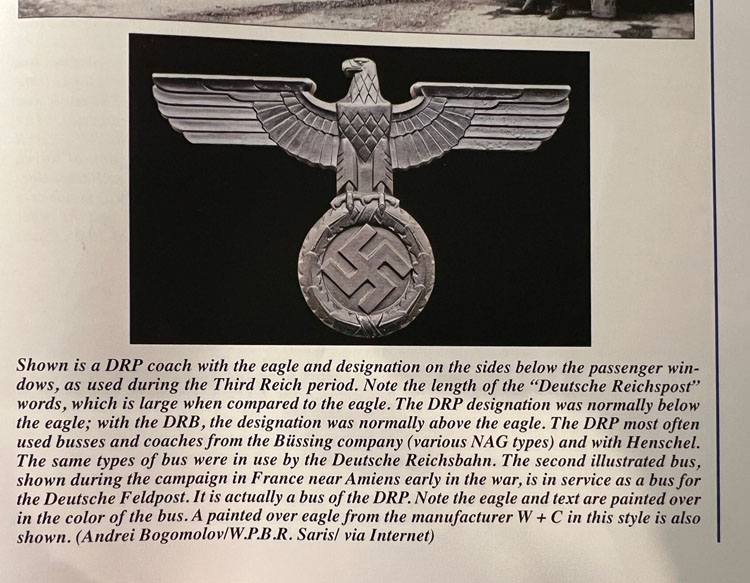 Shown is a DRP coach with the eagle and designation on the sides below the passenger windows, as used during the Third Reich period. Note the length of the "Deutsche Reichspost" words, which is large when compared to the eagle. The DRP designation was normally below the eagle; with the DRB, the designation was normally above the eagle. The DRP most often used busses and coaches from the Büssing company (various NAG types) and with Henschel. The same types of bus were in use by the Deutsche Reichsbahn. The second illustrated bus, shown during the campaign in France near Amiens early in the war, is in service as a bus for the Deutsche Feldpost. It is actually a bus of the DRP. Note the eagle and text are painted over in the color of the bus. A painted over eagle from the manufacturer W + C in this style is also shown. (Andrei Bogomolov/W.P.B.R. Saris/ via Internet)